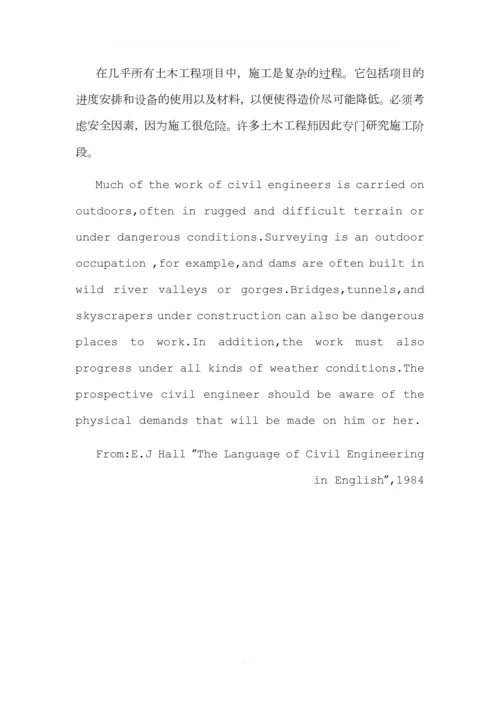 在几乎所有土木工程项目中，施工是复杂的过程。它包括项目的进度安排和设备的使用以及材料，以便使得造价尽可能降低。必须考虑安全因素，因为施工很危险。许多土木工程师因此专门研究施工阶段。

Much of the work of civil engineers is carried on outdoors,often in rugged and difficult terrain or under dangerous conditions.Surveying is an outdoor occupation ,for example,and dams are often built in wild river valleys or gorges.Bridges,tunnels,and skyscrapers under construction can also be dangerous places to work.In addition,the work must also progress under all kinds of weather conditions.The prospective civil engineer should be aware of the physical demands that will be made on him or her.

From:E.J Hall "The Language of Civil Engineering in English",1984